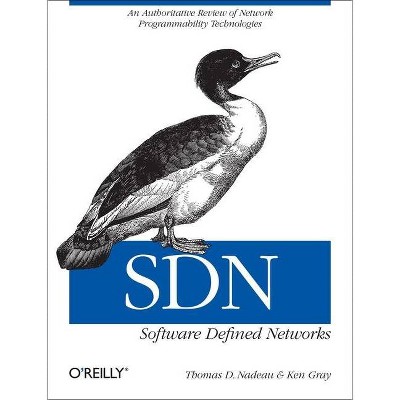 An Authoritative Review of Network Programmability Technologies

SDN

Software Defined Networks

O'REILLY®

Thomas D. Nadeau & Ken Gray